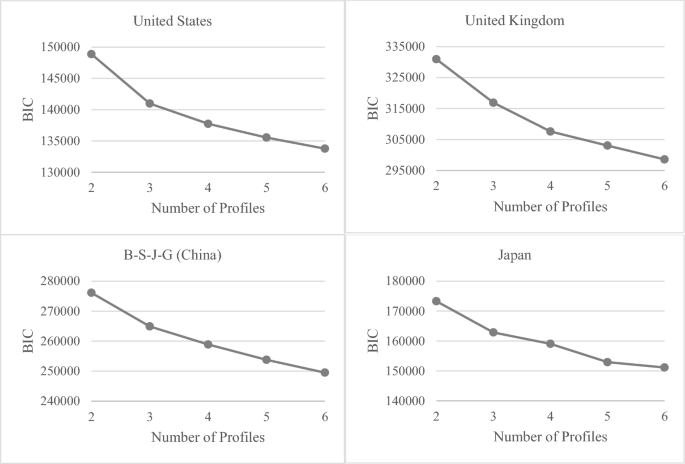 United States

BIC

150000
145000
140000
135000
130000

2 3 4 5 6

Number of Profiles

United Kingdom

BIC

335000
325000
315000
305000
295000

2 3 4 5 6

Number of Profiles

B-S-J-G (China)

BIC

280000
270000
260000
250000
240000

2 3 4 5 6

Number of Profiles

Japan

BIC

180000
170000
160000
150000
140000

2 3 4 5 6

Number of Profiles